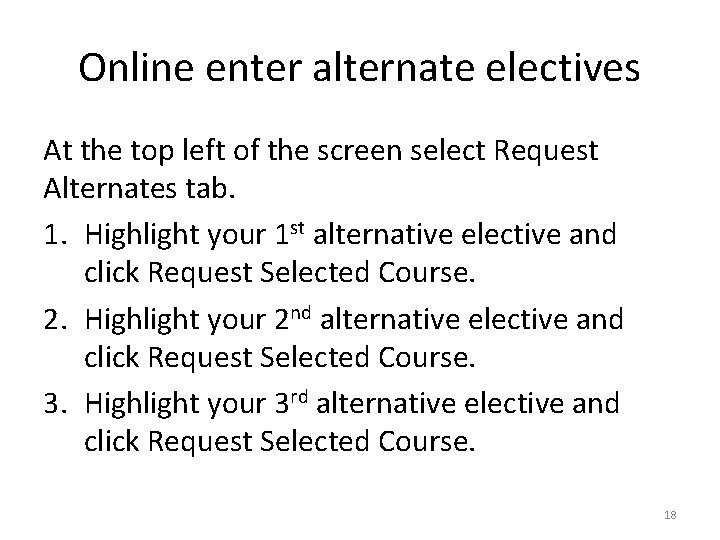 Online enter alternate electives

At the top left of the screen select Request Alternates tab.

1. Highlight your 1st alternative elective and click Request Selected Course.

2. Highlight your 2nd alternative elective and click Request Selected Course.

3. Highlight your 3rd alternative elective and click Request Selected Course.

18